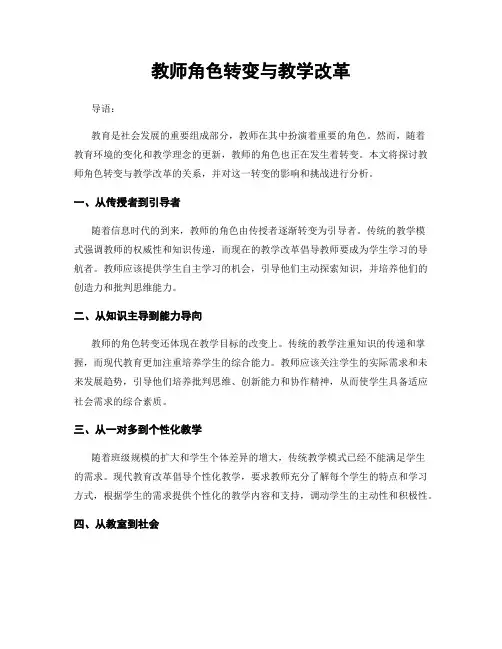 教师角色转变与教学改革

导语：

教育是社会发展的重要组成部分，教师在其中扮演着重要的角色。然而，随着教育环境的变化和教学理念的更新，教师的角色也正在发生着转变。本文将探讨教师角色转变与教学改革的关系，并对这一转变的影响和挑战进行分析。

一、从传授者到引导者

随着信息时代的到来，教师的角色由传授者逐渐转变为引导者。传统的教学模式强调教师的权威性和知识传递，而现在的教学改革倡导教师要成为学生学习的导航者。教师应该提供学生自主学习的机会，引导他们主动探索知识，并培养他们的创造力和批判思维能力。

二、从知识主导到能力导向

教师的角色转变还体现在教学目标的改变上。传统的教学注重知识的传递和掌握，而现代教育更加注重培养学生的综合能力。教师应该关注学生的实际需求和未来发展趋势，引导他们培养批判思维、创新能力和协作精神，从而使学生具备适应社会需求的综合素质。

三、从一对多到个性化教学

随着班级规模的扩大和学生个体差异的增大，传统教学模式已经不能满足学生的需求。现代教育改革倡导个性化教学，要求教师充分了解每个学生的特点和学习方式，根据学生的需求提供个性化的教学内容和支持，调动学生的主动性和积极性。

四、从教室到社会